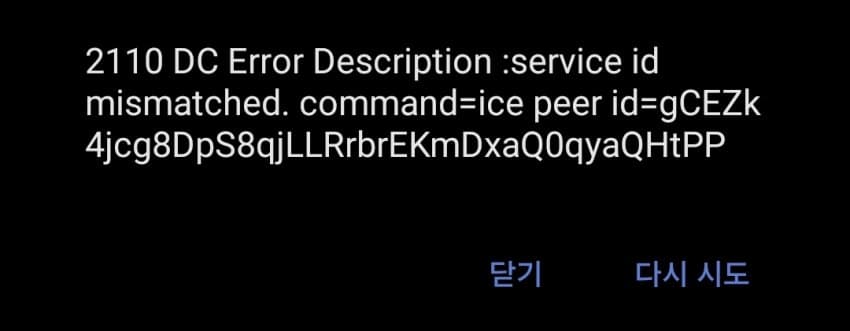 2110 DC Error Description :service id mismatched. command=ice peer id=gCEZk4jcg8DpS8qjLLRrbrEKmDxaQ0qyaQHtPP

닫기

다시 시도